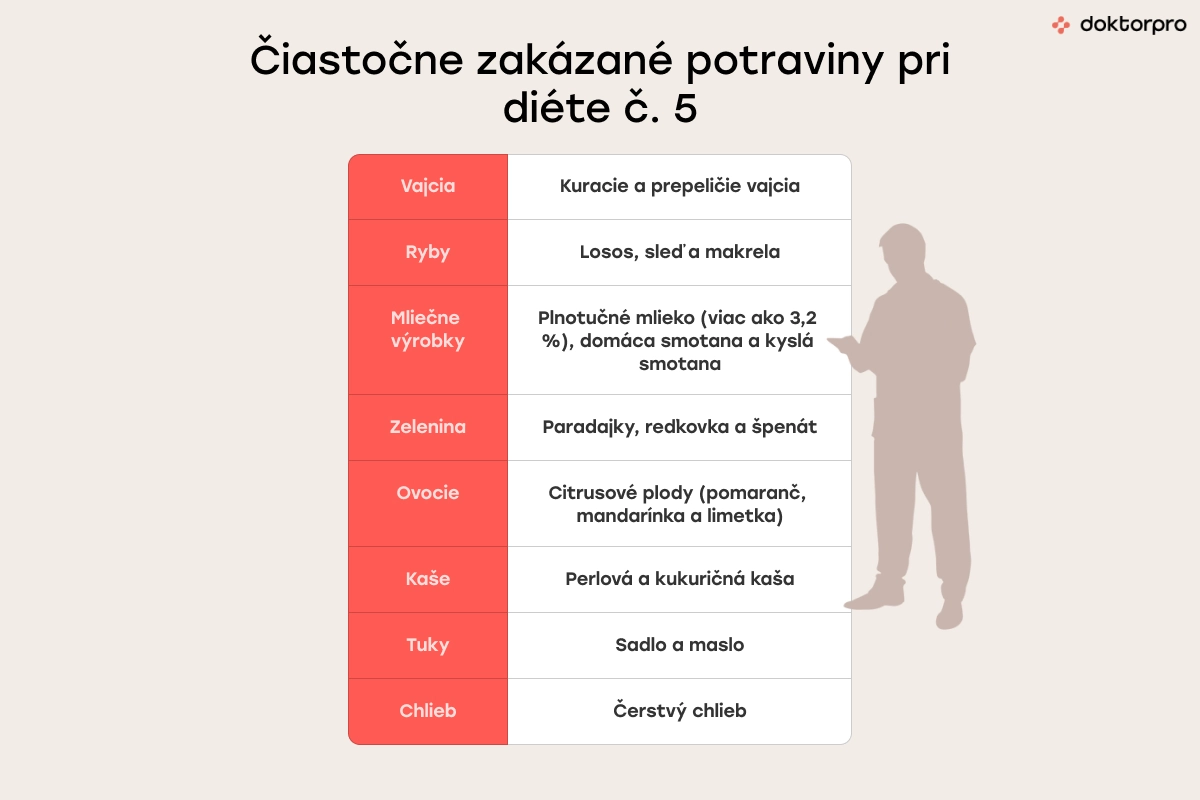 doktorpro

Čiastočne zakázané potraviny pri diéte č. 5

| Vajcia | Kuracie a prepeličie vajcia |
|---|---|
| Ryby | Losos, sleď a makrela |
| Mliečne výrobky | Plnotučné mlieko (viac ako 3,2 %), domáca smotana a kyslá smotana |
| Zelenina | Paradajky, redkovka a špenát |
| Ovocie | Citrusové plody (pomaranč, mandarínka a limetka) |
| Kaše | Perlová a kukuričná kaša |
| Tuky | Sadlo a maslo |
| Chlieb | Čerstvý chlieb |